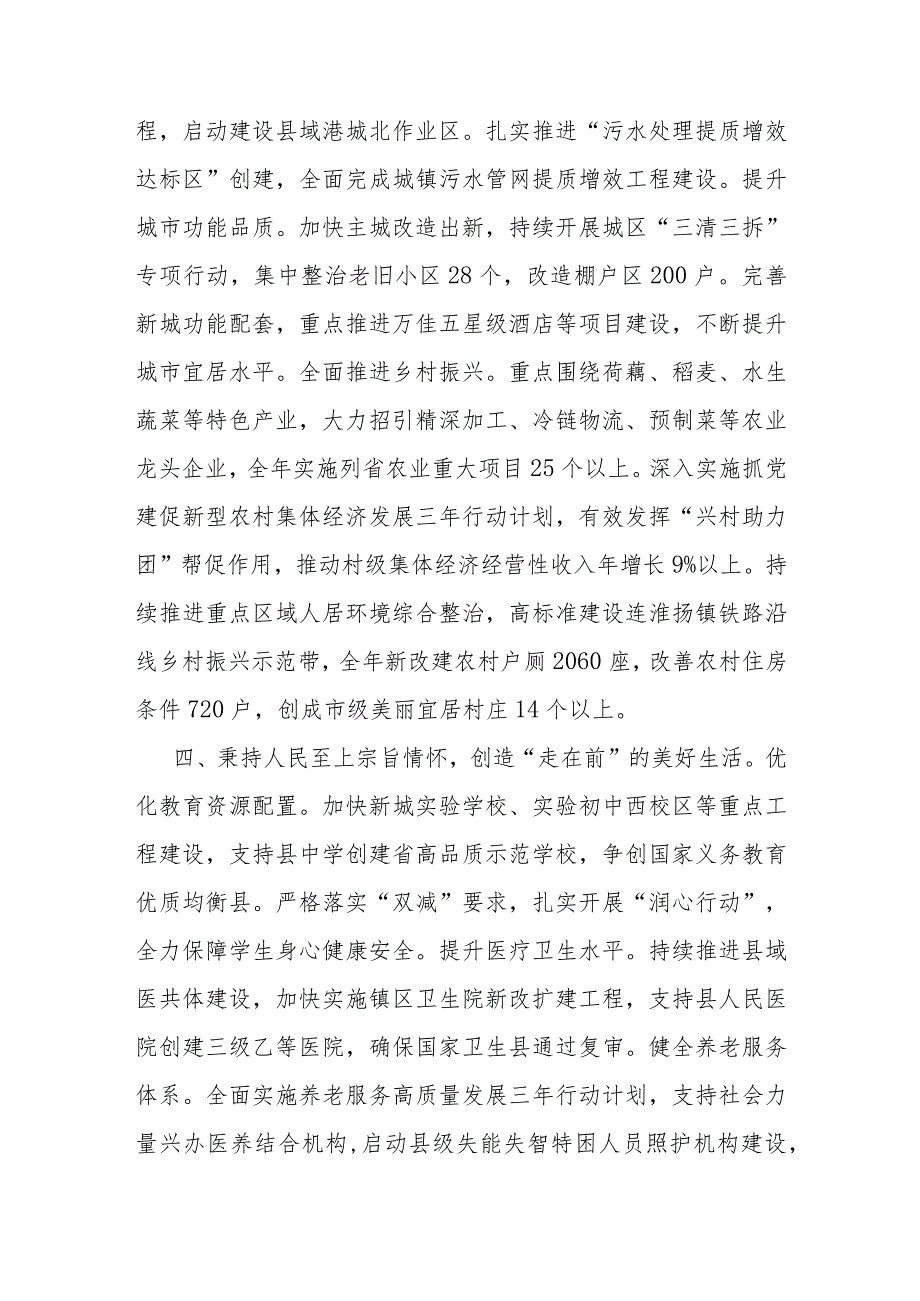 程，启动建设县域港城北作业区。扎实推进“污水处理提质增效达标区”创建，全面完成城镇污水管网提质增效工程建设。提升城市功能品质。加快主城改造出新，持续开展城区“三清三拆”专项行动，集中整治老旧小区 28 个，改造棚户区 200 户。完善新城功能配套，重点推进万佳五星级酒店等项目建设，不断提升城市宜居水平。全面推进乡村振兴。重点围绕荷藕、稻麦、水生蔬菜等特色产业，大力招引精深加工、冷链物流、预制菜等农业龙头企业，全年实施列省农业重大项目 25 个以上。深入实施抓党建促新型农村集体经济发展三年行动计划，有效发挥“兴村助力团”帮促作用，推动村级集体经济经营性收入年增长 9%以上。持续推进重点区域人居环境综合整治，高标准建设连淮扬镇铁路沿线乡村振兴示范带，全年新改建农村户厕 2060 座，改善农村住房条件 720 户，创成市级美丽宜居村庄 14 个以上。

四、秉持人民至上宗旨情怀，创造“走在前”的美好生活。优化教育资源配置。加快新城实验学校、实验初中西校区等重点工程建设，支持县中学创建省高品质示范学校，争创国家义务教育优质均衡县。严格落实“双减”要求，扎实开展“润心行动”，全力保障学生身心健康安全。提升医疗卫生水平。持续推进县域医共体建设，加快实施镇区卫生院新改扩建工程，支持县人民医院创建三级乙等医院，确保国家卫生县通过复审。健全养老服务体系。全面实施养老服务高质量发展三年行动计划，支持社会力量兴办医养结合机构，启动县级失能失智特困人员照护机构建设，